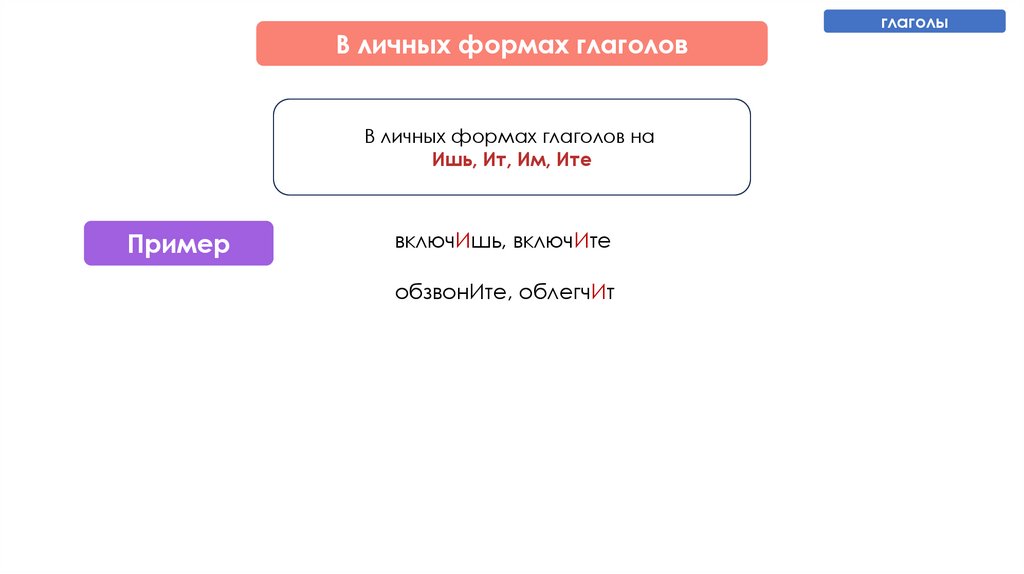 ГЛАГОЛЫ

В личных формах глаголов

В личных формах глаголов на
Ишь, Ит, Им, Ите

Пример

включИшь, включИте

обзвонИте, облегчИт